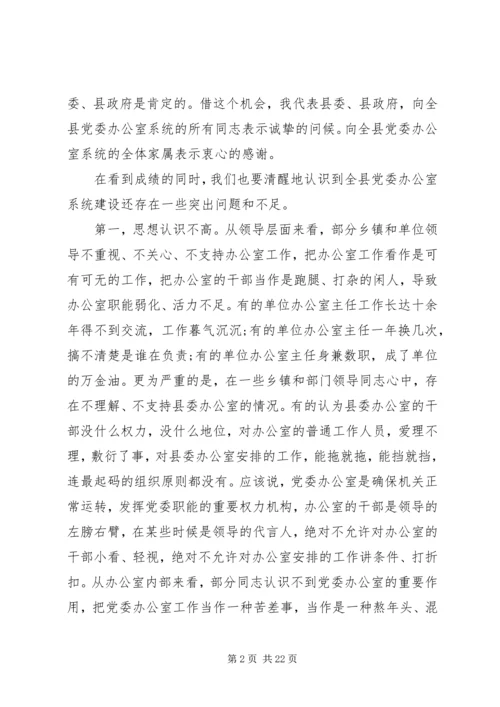 委、县政府是肯定的。借这个机会，我代表县委、县政府，向全县党委办公室系统的所有同志表示诚挚的问候。向全县党委办公室系统的全体家属表示衷心的感谢。

在看到成绩的同时，我们也要清醒地认识到全县党委办公室系统建设还存在一些突出问题和不足。

第一，思想认识不高。从领导层面来看，部分乡镇和单位领导不重视、不关心、不支持办公室工作，把办公室工作看作是可有可无的工作，把办公室的干部当作是跑腿、打杂的闲人，导致办公室职能弱化、活力不足。有的单位办公室主任工作长达十余年得不到交流，工作暮气沉沉;有的单位办公室主任一年换几次，搞不清楚是谁在负责;有的单位办公室主任身兼数职，成了单位的万金油。更为严重的是，在一些乡镇和部门领导同志心中，存在不理解、不支持县委办公室的情况。有的认为县委办公室的干部没什么权力，没什么地位，对办公室的普通工作人员，爱理不理，敷衍了事，对县委办公室安排的工作，能拖就拖，能挡就挡，连最起码的组织原则都没有。应该说，党委办公室是确保机关正常运转，发挥党委职能的重要权力机构，办公室的干部是领导的左膀右臂，在某些时候是领导的代言人，绝对不允许对办公室的干部小看、轻视，绝对不允许对办公室安排的工作讲条件、打折扣。从办公室内部来看，部分同志认识不到党委办公室的重要作用，把党委办公室工作当作一种苦差事，当作是一种熬年头、混

第 2 页 共 22 页